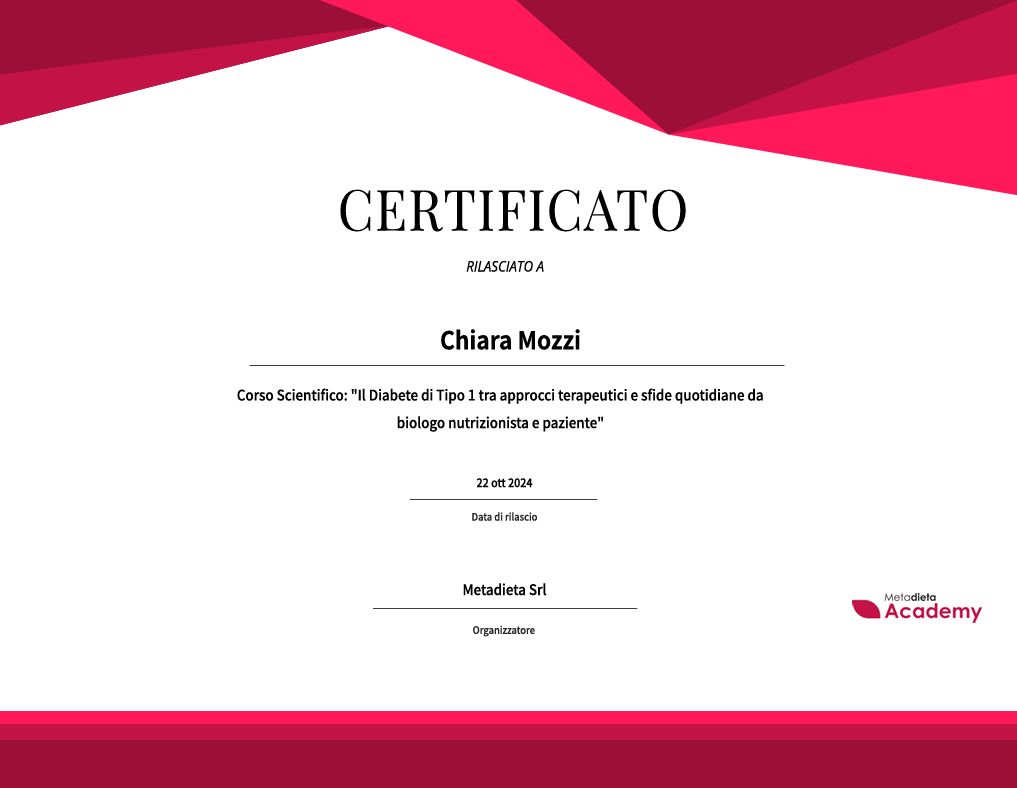 CERTIFICATO

RILASCIATO A

Chiara Mozzi

Corso Scientifico: "Il Diabete di Tipo 1 tra approcci terapeutici e sfide quotidiane da biologo nutrizionista e paziente"

22 ott 2024

Data di rilascio

Metadieta Srl

Organizzatore

Metadieta Academy